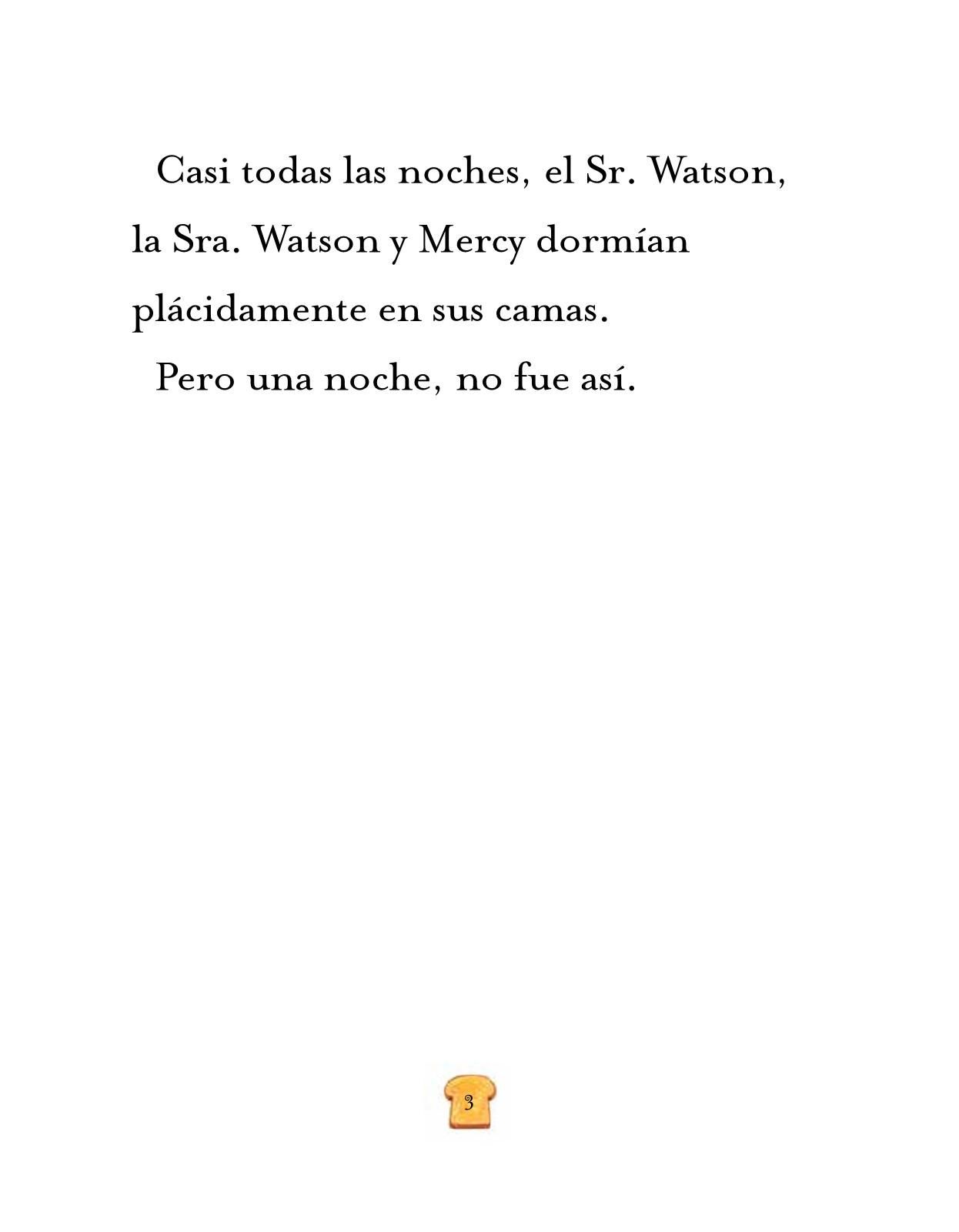 Casi todas las noches, el Sr. Watson, la Sra. Watson y Mercy dormían plácidamente en sus camas.

Pero una noche, no fue así.

3